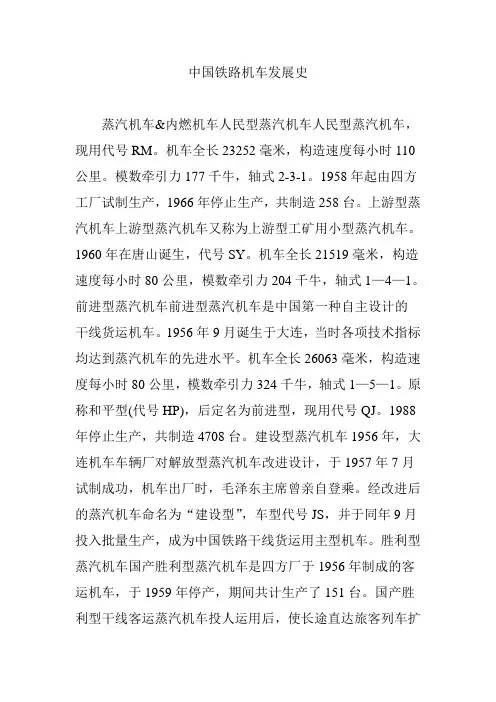 中国铁路机车发展史

蒸汽机车&内燃机车人民型蒸汽机车人民型蒸汽机车，现用代号 RM。机车全长 23252 毫米，构造速度每小时 110 公里。模数牵引力 177 千牛，轴式 2-3-1。1958 年起由四方工厂试制生产，1966 年停止生产，共制造 258 台。上游型蒸汽机车上游型蒸汽机车又称为上游型工矿用小型蒸汽机车。1960 年在唐山诞生，代号 SY。机车全长 21519 毫米，构造速度每小时 80 公里，模数牵引力 204 千牛，轴式 1—4—1。前进型蒸汽机车前进型蒸汽机车是中国第一种自主设计的干线货运机车。1956 年 9 月诞生于大连，当时各项技术指标均达到蒸汽机车的先进水平。机车全长 26063 毫米，构造速度每小时 80 公里，模数牵引力 324 千牛，轴式 1—5—1。原称和平型(代号 HP)，后定名为前进型，现用代号 QJ。1988 年停止生产，共制造 4708 台。建设型蒸汽机车 1956 年，大连机车车辆厂对解放型蒸汽机车改进设计，于 1957 年 7 月试制成功，机车出厂时，毛泽东主席曾亲自登乘。经改进后的蒸汽机车命名为“建设型”，车型代号 JS，并于同年 9 月投入批量生产，成为中国铁路干线货运用主型机车。胜利型蒸汽机车国产胜利型蒸汽机车是四方厂于 1956 年制成的客运机车，于 1959 年停产，期间共计生产了 151 台。国产胜利型干线客运蒸汽机车投人运用后，使长途直达旅客列车扩